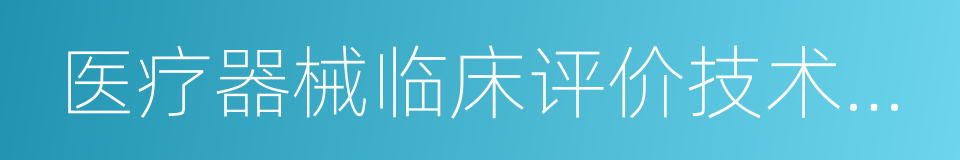 医疗器械临床评价技术...